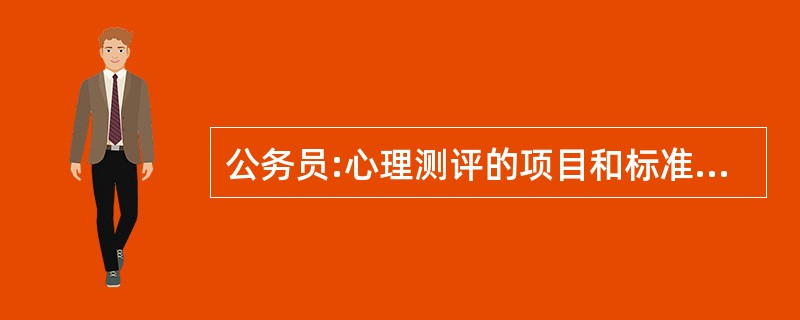 公务员:心理测评的项目和标准...